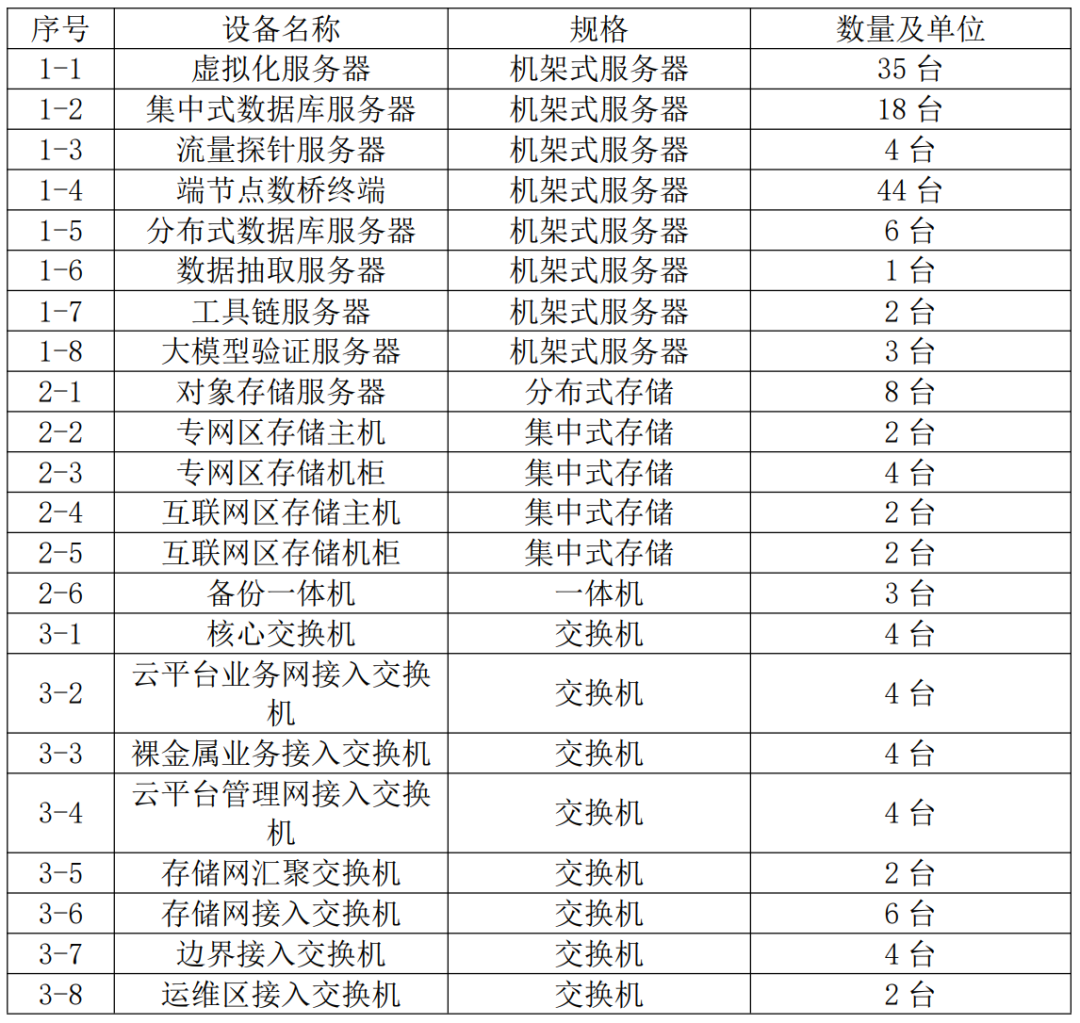 | 序号 | 设备名称 | 规格 | 数量及单位 |
|---|---|---|---|
| 1-1 | 虚拟化服务器 | 机架式服务器 | 35台 |
| 1-2 | 集中式数据库服务器 | 机架式服务器 | 18台 |
| 1-3 | 流量探针服务器 | 机架式服务器 | 4台 |
| 1-4 | 端节点数桥终端 | 机架式服务器 | 44台 |
| 1-5 | 分布式数据库服务器 | 机架式服务器 | 6台 |
| 1-6 | 数据抽取服务器 | 机架式服务器 | 1台 |
| 1-7 | 工具链服务器 | 机架式服务器 | 2台 |
| 1-8 | 大模型验证服务器 | 机架式服务器 | 3台 |
| 2-1 | 对象存储服务器 | 分布式存储 | 8台 |
| 2-2 | 专网区存储主机 | 集中式存储 | 2台 |
| 2-3 | 专网区存储机柜 | 集中式存储 | 4台 |
| 2-4 | 互联网区存储主机 | 集中式存储 | 2台 |
| 2-5 | 互联网区存储机柜 | 集中式存储 | 2台 |
| 2-6 | 备份一体机 | 一体机 | 3台 |
| 3-1 | 核心交换机 | 交换机 | 4台 |
| 3-2 | 云平台业务网接入交换机 | 交换机 | 4台 |
| 3-3 | 裸金属业务接入交换机 | 交换机 | 4台 |
| 3-4 | 云平台管理网接入交换机 | 交换机 | 4台 |
| 3-5 | 存储网汇聚交换机 | 交换机 | 2台 |
| 3-6 | 存储网接入交换机 | 交换机 | 6台 |
| 3-7 | 边界接入交换机 | 交换机 | 4台 |
| 3-8 | 运维区接入交换机 | 交换机 | 2台 |